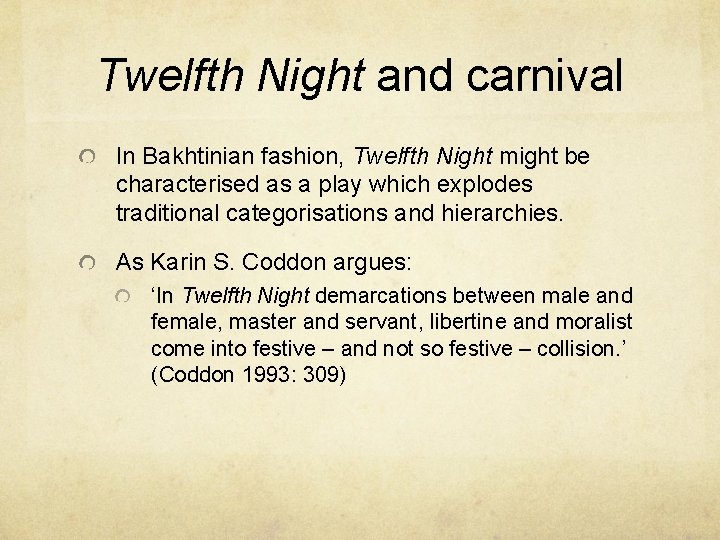 Twelfth Night and carnival

• In Bakhtinian fashion, Twelfth Night might be characterised as a play which explodes traditional categorisations and hierarchies.

• As Karin S. Coddon argues:

• 'In Twelfth Night demarcations between male and female, master and servant, libertine and moralist come into festive – and not so festive – collision.' (Coddon 1993: 309)